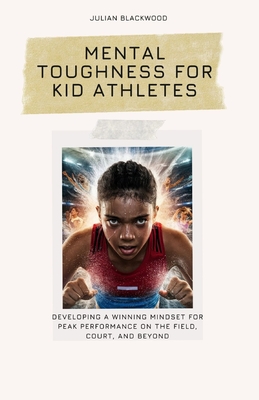 JULIAN BLACKWOOD

MENTAL TOUGHNESS FOR KID ATHLETES

DEVELOPING A WINNING MINDSET FOR PEAK PERFORMANCE ON THE FIELD, COURT, AND BEYOND